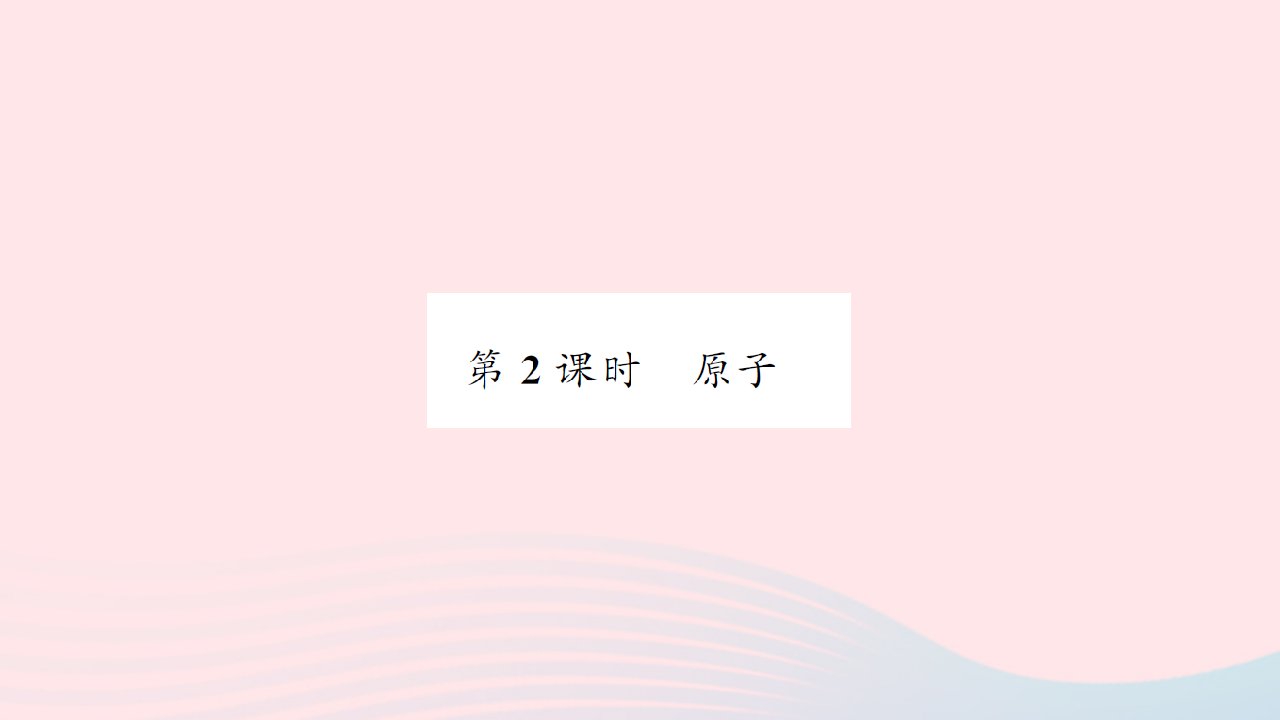 第 2 课时　原子